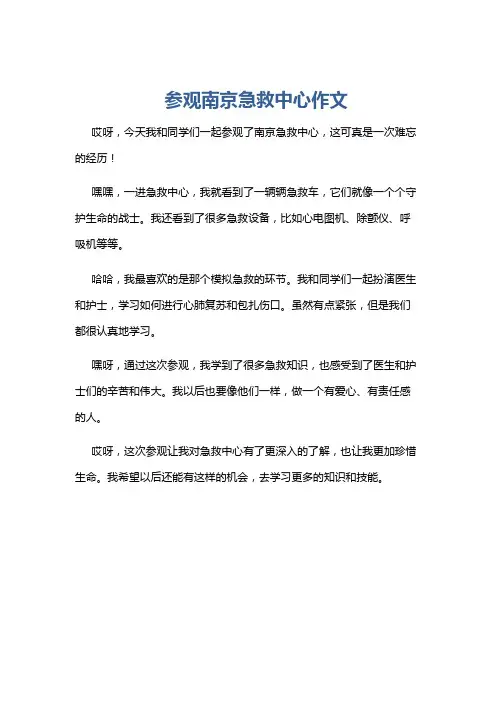 参观南京急救中心作文

哎呀，今天我和同学们一起参观了南京急救中心，这可真是一次难忘的经历！

嘿嘿，一进急救中心，我就看到了一辆辆急救车，它们就像一个个守护生命的战士。我还看到了很多急救设备，比如心电图机、除颤仪、呼吸机等等。

哈哈，我最喜欢的是那个模拟急救的环节。我和同学们一起扮演医生和护士，学习如何进行心肺复苏和包扎伤口。虽然有点紧张，但是我们都很认真地学习。

嘿呀，通过这次参观，我学到了很多急救知识，也感受到了医生和护士们的辛苦和伟大。我以后也要像他们一样，做一个有爱心、有责任感的人。

哎呀，这次参观让我对急救中心有了更深入的了解，也让我更加珍惜生命。我希望以后还能有这样的机会，去学习更多的知识和技能。